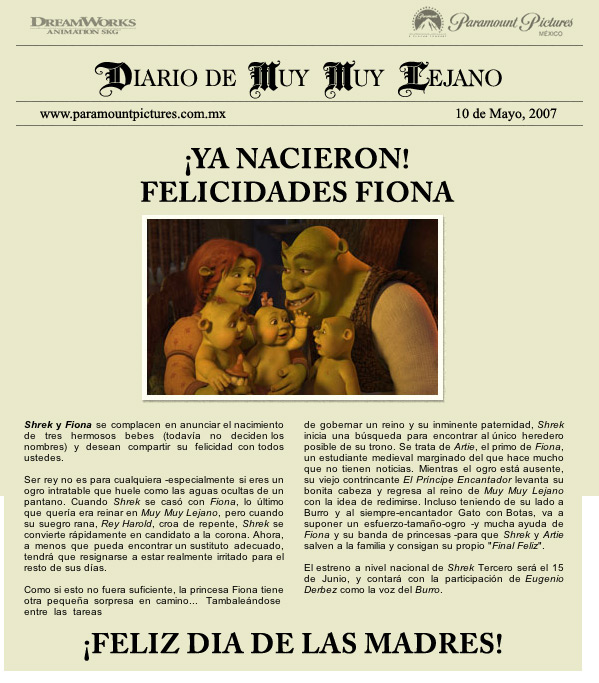 DREAMWORKS ANIMATION SKG

Paramount Pictures MÉXICO

DIARIO DE MUY MUY LEJANO

www.paramountpictures.com.mx

10 de Mayo, 2007

¡YA NACIERON! FELICIDADES FIONA

Shrek y Fiona se complacen en anunciar el nacimiento de tres hermosos bebes (todavía no deciden los nombres) y desean compartir su felicidad con todos ustedes.

Ser rey no es para cualquiera -especialmente si eres un ogro intratable que huele como las aguas ocultas de un pantano. Cuando Shrek se casó con Fiona, lo último que quería era reinar en Muy Muy Lejano, pero cuando su suegro rana, Rey Harold, croa de repente, Shrek se convierte rápidamente en candidato a la corona. Ahora, a menos que pueda encontrar un sustituto adecuado, tendrá que resignarse a estar realmente irritado para el resto de sus días.

Como si esto no fuera suficiente, la princesa Fiona tiene otra pequeña sorpresa en camino... Tambaleándose entre las tareas de gobernar un reino y su inminente paternidad, Shrek inicia una búsqueda para encontrar al único heredero posible de su trono. Se trata de Artie, el primo de Fiona, un estudiante medieval marginado del que hace mucho que no tienen noticias. Mientras el ogro está ausente, su viejo contrincante El Príncipe Encantador levanta su bonita cabeza y regresa al reino de Muy Muy Lejano con la idea de redimirse. Incluso teniendo de su lado a Burro y al siempre-encantador Gato con Botas, va a suponer un esfuerzo-tamaño-ogro -y mucha ayuda de Fiona y su banda de princesas -para que Shrek y Artie salven a la familia y consigan su propio "Final Feliz".

El estreno a nivel nacional de Shrek Tercero será el 15 de Junio, y contará con la participación de Eugenio Derbez como la voz del Burro.

¡FELIZ DIA DE LAS MADRES!